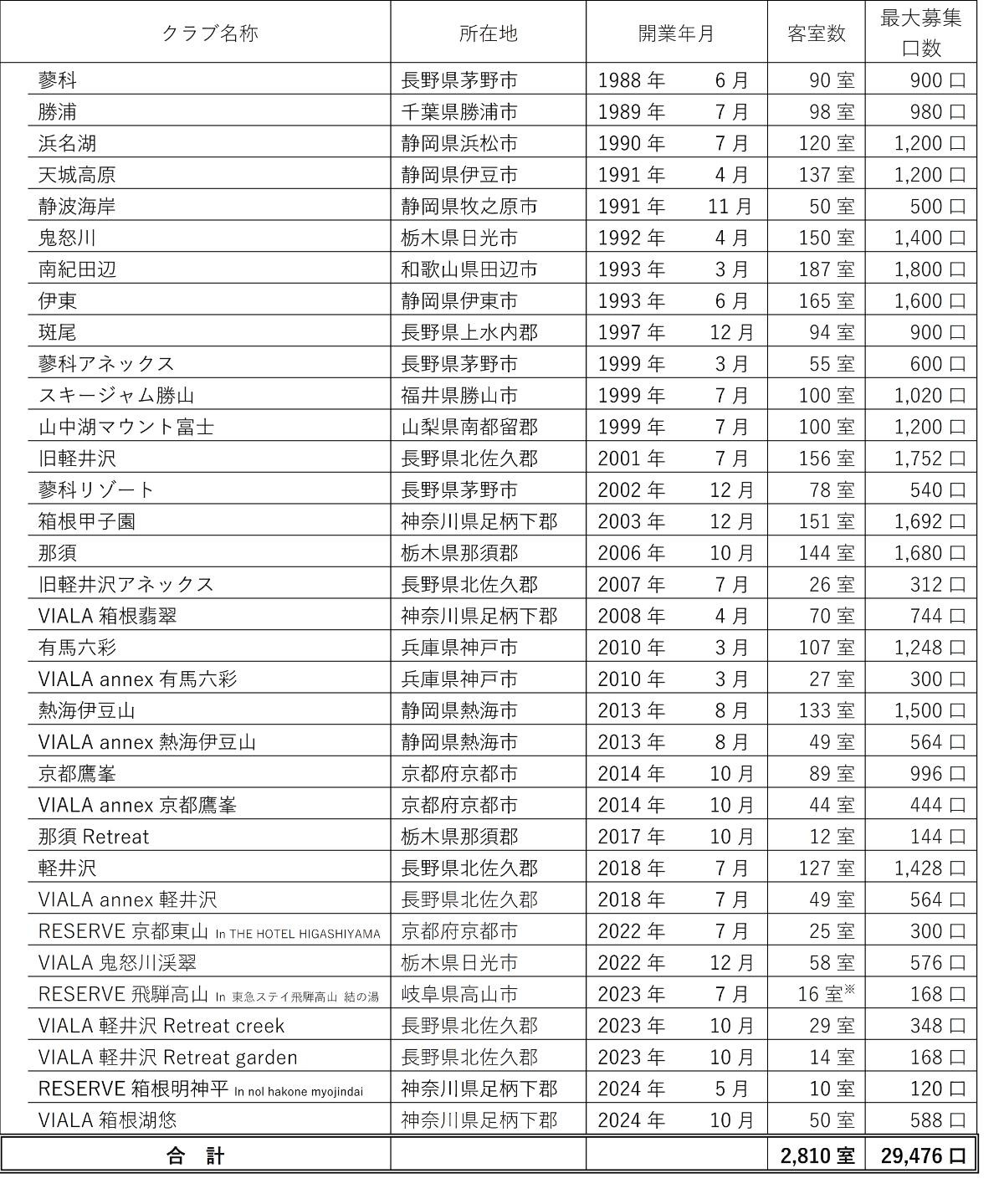 | クラブ名称 | 所在地 | 開業年月 | 客室数 | 最大募集口数 |
|---|---|---|---|---|
| 蓼科 | 長野県茅野市 | 1988 年 6 月 | 90 室 | 900 口 |
| 勝浦 | 千葉県勝浦市 | 1989 年 7 月 | 98 室 | 980 口 |
| 浜名湖 | 静岡県浜松市 | 1990 年 7 月 | 120 室 | 1,200 口 |
| 天城高原 | 静岡県伊豆市 | 1991 年 4 月 | 137 室 | 1,200 口 |
| 静波海岸 | 静岡県牧之原市 | 1991 年 11 月 | 50 室 | 500 口 |
| 鬼怒川 | 栃木県日光市 | 1992 年 4 月 | 150 室 | 1,400 口 |
| 南紀田辺 | 和歌山県田辺市 | 1993 年 3 月 | 187 室 | 1,800 口 |
| 伊東 | 静岡県伊東市 | 1993 年 6 月 | 165 室 | 1,600 口 |
| 斑尾 | 長野県上水内郡 | 1997 年 12 月 | 94 室 | 900 口 |
| 蓼科アネックス | 長野県茅野市 | 1999 年 3 月 | 55 室 | 600 口 |
| スキージャム勝山 | 福井県勝山市 | 1999 年 7 月 | 100 室 | 1,020 口 |
| 山中湖マウント富士 | 山梨県南都留郡 | 1999 年 7 月 | 100 室 | 1,200 口 |
| 旧軽井沢 | 長野県北佐久郡 | 2001 年 7 月 | 156 室 | 1,752 口 |
| 蓼科リゾート | 長野県茅野市 | 2002 年 12 月 | 78 室 | 540 口 |
| 箱根甲子園 | 神奈川県足柄下郡 | 2003 年 12 月 | 151 室 | 1,692 口 |
| 那須 | 栃木県那須郡 | 2006 年 10 月 | 144 室 | 1,680 口 |
| 旧軽井沢アネックス | 長野県北佐久郡 | 2007 年 7 月 | 26 室 | 312 口 |
| VIALA 箱根翡翠 | 神奈川県足柄下郡 | 2008 年 4 月 | 70 室 | 744 口 |
| 有馬六彩 | 兵庫県神戸市 | 2010 年 3 月 | 107 室 | 1,248 口 |
| VIALA annex 有馬六彩 | 兵庫県神戸市 | 2010 年 3 月 | 27 室 | 300 口 |
| 熱海伊豆山 | 静岡県熱海市 | 2013 年 8 月 | 133 室 | 1,500 口 |
| VIALA annex 熱海伊豆山 | 静岡県熱海市 | 2013 年 8 月 | 49 室 | 564 口 |
| 京都鷹峯 | 京都府京都市 | 2014 年 10 月 | 89 室 | 996 口 |
| VIALA annex 京都鷹峯 | 京都府京都市 | 2014 年 10 月 | 44 室 | 444 口 |
| 那須 Retreat | 栃木県那須郡 | 2017 年 10 月 | 12 室 | 144 口 |
| 軽井沢 | 長野県北佐久郡 | 2018 年 7 月 | 127 室 | 1,428 口 |
| VIALA annex 軽井沢 | 長野県北佐久郡 | 2018 年 7 月 | 49 室 | 564 口 |
| RESERVE 京都東山 In THE HOTEL HIGASHIYAMA | 京都府京都市 | 2022 年 7 月 | 25 室 | 300 口 |
| VIALA 鬼怒川渓翠 | 栃木県日光市 | 2022 年 12 月 | 58 室 | 576 口 |
| RESERVE 飛騨高山 In 東急ステイ飛騨高山 結の湯 | 岐阜県高山市 | 2023 年 7 月 | 16 室※ | 168 口 |
| VIALA 軽井沢 Retreat creek | 長野県北佐久郡 | 2023 年 10 月 | 29 室 | 348 口 |
| VIALA 軽井沢 Retreat garden | 長野県北佐久郡 | 2023 年 10 月 | 14 室 | 168 口 |
| RESERVE 箱根明神平 In nol hakone myojindai | 神奈川県足柄下郡 | 2024 年 5 月 | 10 室 | 120 口 |
| VIALA 箱根湖悠 | 神奈川県足柄下郡 | 2024 年 10 月 | 50 室 | 588 口 |
| 合　計 | | | 2,810 室 | 29,476 口 |